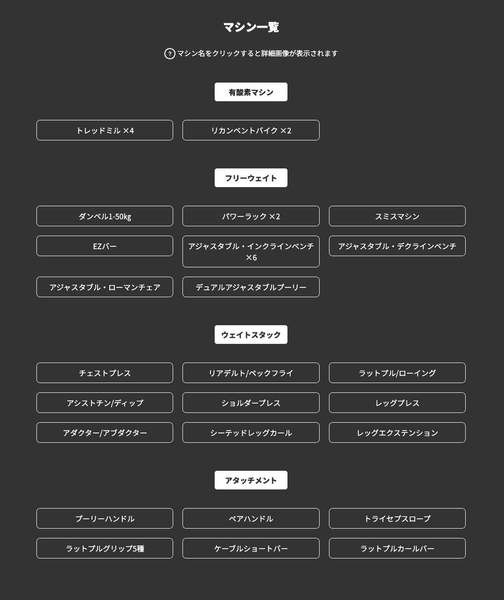 マシン一覧

? マシン名をクリックすると詳細画像が表示されます

有酸素マシン

トレッドミル ×4

リカンベントバイク ×2

フリーウェイト

ダンベル1-50kg

パワーラック ×2

スミスマシン

EZバー

アジャスタブル・インクラインベンチ ×6

アジャスタブル・デクラインベンチ

アジャスタブル・ローマンチェア

デュアルアジャスタブルプーリー

ウェイトスタック

チェストプレス

リアデルト/ペックフライ

ラットプル/ローイング

アシストチン/ディップ

ショルダープレス

レッグプレス

アダクター/アブダクター

シーテッドレッグカール

レッグエクステンション

アタッチメント

プーリーハンドル

ペアハンドル

トライセプスロープ

ラットプルグリップ5種

ケーブルショートバー

ラットプルカールバー